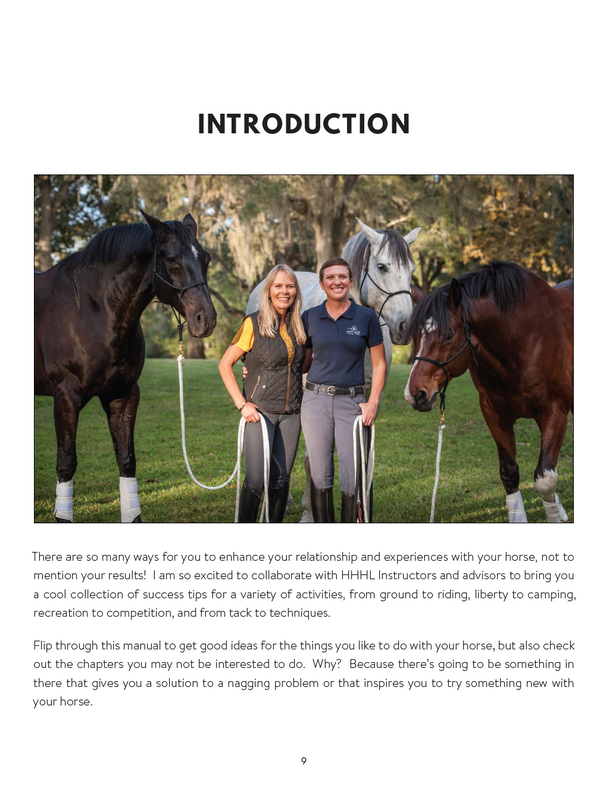 INTRODUCTION

There are so many ways for you to enhance your relationship and experiences with your horse, not to mention your results! I am so excited to collaborate with HHHL Instructors and advisors to bring you a cool collection of success tips for a variety of activities, from ground to riding, liberty to camping, recreation to competition, and from tack to techniques.

Flip through this manual to get good ideas for the things you like to do with your horse, but also check out the chapters you may not be interested to do. Why? Because there's going to be something in there that gives you a solution to a nagging problem or that inspires you to try something new with your horse.

9